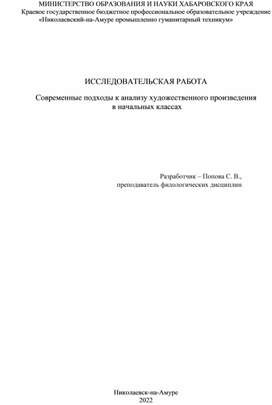 МИНИСТЕРСТВО ОБРАЗОВАНИЯ И НАУКИ ХАБАРОВСКОГО КРАЯ
Краевое государственное бюджетное профессиональное образовательное учреждение
«Николаевский-на-Амуре промышленно гуманитарный техникум»

ИССЛЕДОВАТЕЛЬСКАЯ РАБОТА

Современные подходы к анализу художественного произведения в начальных классах

Разработчик – Попова С. В.,
преподаватель филологических дисциплин

Николаевск-на-Амуре
2022